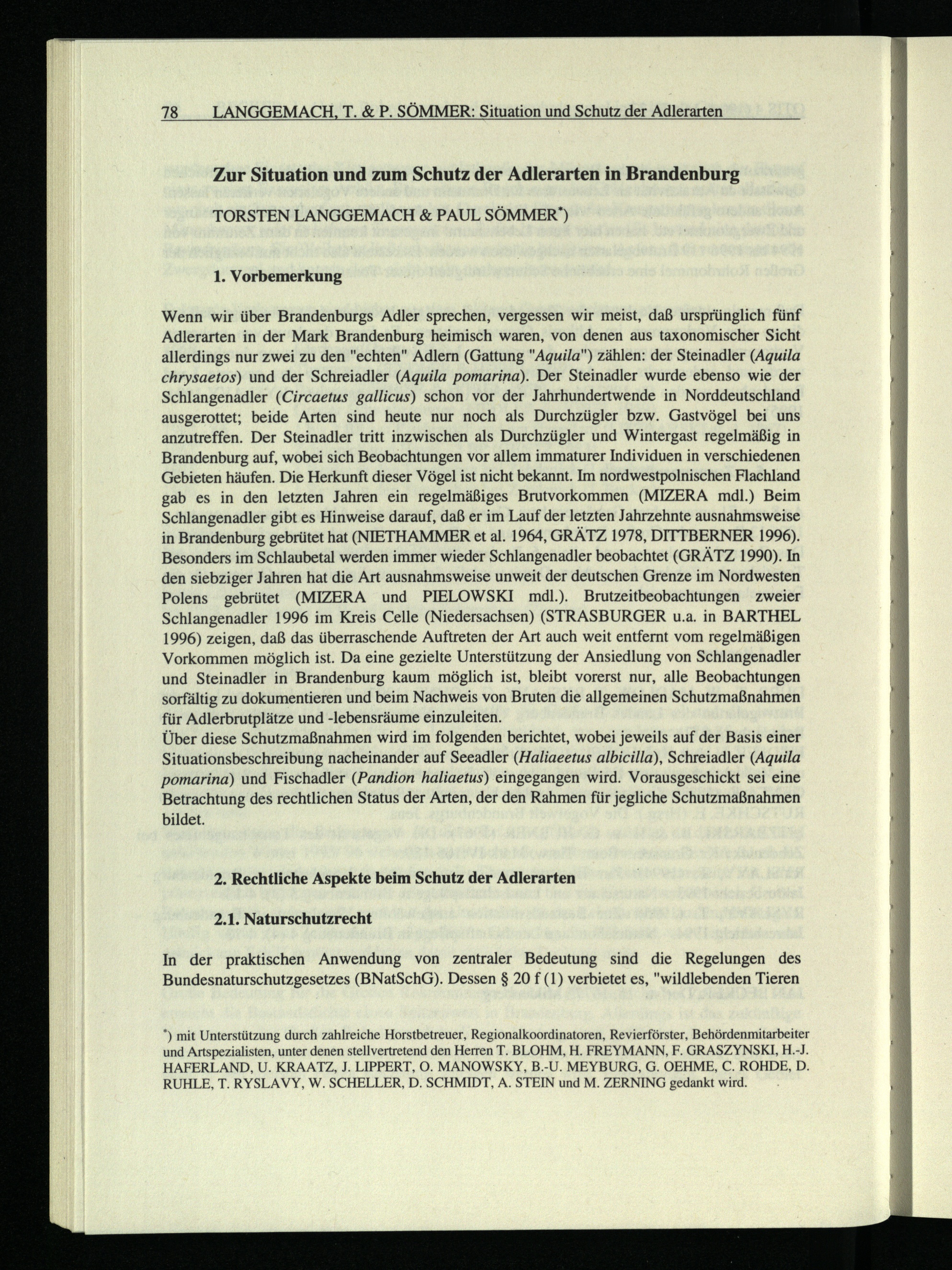 78 LANGGEMACH, T. & P. SÖMMER: Situation und Schutz der Adlerarten

Zur Situation und zum Schutz der Adlerarten in Brandenburg

TORSTEN LANGGEMACH & PAUL SÖMMER*)

1. Vorbemerkung

Wenn wir über Brandenburgs Adler sprechen, vergessen wir meist, daß ursprünglich fünf Adlerarten in der Mark Brandenburg heimisch waren, von denen aus taxonomischer Sicht allerdings nur zwei zu den "echten" Adlern (Gattung "Aquila") zählen: der Steinadler (Aquila chrysaetos) und der Schreiadler (Aquila pomarina). Der Steinadler wurde ebenso wie der Schlangenadler (Circaetus gallicus) schon vor der Jahrhundertwende in Norddeutschland ausgerottet; beide Arten sind heute nur noch als Durchzügler bzw. Gastvögel bei uns anzutreffen. Der Steinadler tritt inzwischen als Durchzügler und Wintergast regelmäßig in Brandenburg auf, wobei sich Beobachtungen vor allem immaturer Individuen in verschiedenen Gebieten häufen. Die Herkunft dieser Vögel ist nicht bekannt. Im nordwestpolnischen Flachland gab es in den letzten Jahren ein regelmäßiges Brutvorkommen (MIZERA mdl.) Beim Schlangenadler gibt es Hinweise darauf, daß er im Lauf der letzten Jahrzehnte ausnahmsweise in Brandenburg gebrütet hat (NIETHAMMER et al. 1964, GRÄTZ 1978, DITTBERNER 1996). Besonders im Schlaubetal werden immer wieder Schlangenadler beobachtet (GRÄTZ 1990). In den siebziger Jahren hat die Art ausnahmsweise unweit der deutschen Grenze im Nordwesten Polens gebrütet (MIZERA und PIELOWSKI mdl.). Brutzeitbeobachtungen zweier Schlangenadler 1996 im Kreis Celle (Niedersachsen) (STRASBURGER u.a. in BARTHEL 1996) zeigen, daß das überraschende Auftreten der Art auch weit entfernt vom regelmäßigen Vorkommen möglich ist. Da eine gezielte Unterstützung der Ansiedlung von Schlangenadler und Steinadler in Brandenburg kaum möglich ist, bleibt vorerst nur, alle Beobachtungen sorfältig zu dokumentieren und beim Nachweis von Bruten die allgemeinen Schutzmaßnahmen für Adlerbrutplätze und -lebensräume einzuleiten.
Über diese Schutzmaßnahmen wird im folgenden berichtet, wobei jeweils auf der Basis einer Situationsbeschreibung nacheinander auf Seeadler (Haliaeetus albicilla), Schreiadler (Aquila pomarina) und Fischadler (Pandion haliaetus) eingegangen wird. Vorausgeschickt sei eine Betrachtung des rechtlichen Status der Arten, der den Rahmen für jegliche Schutzmaßnahmen bildet.

2. Rechtliche Aspekte beim Schutz der Adlerarten

2.1. Naturschutzrecht

In der praktischen Anwendung von zentraler Bedeutung sind die Regelungen des Bundesnaturschutzgesetzes (BNatSchG). Dessen § 20 f (1) verbietet es, "wildlebenden Tieren

*) mit Unterstützung durch zahlreiche Horstbetreuer, Regionalkoordinatoren, Revierförster, Behördenmitarbeiter und Artspezialisten, unter denen stellvertretend den Herren T. BLOHM, H. FREYMANN, F. GRASZYNSKI, H.-J. HAFERLAND, U. KRAATZ, J. LIPPERT, O. MANOWSKY, B.-U. MEYBURG, G. OEHME, C. ROHDE, D. RUHLE, T. RYSLAVY, W. SCHELLER, D. SCHMIDT, A. STEIN und M. ZERNING gedankt wird.